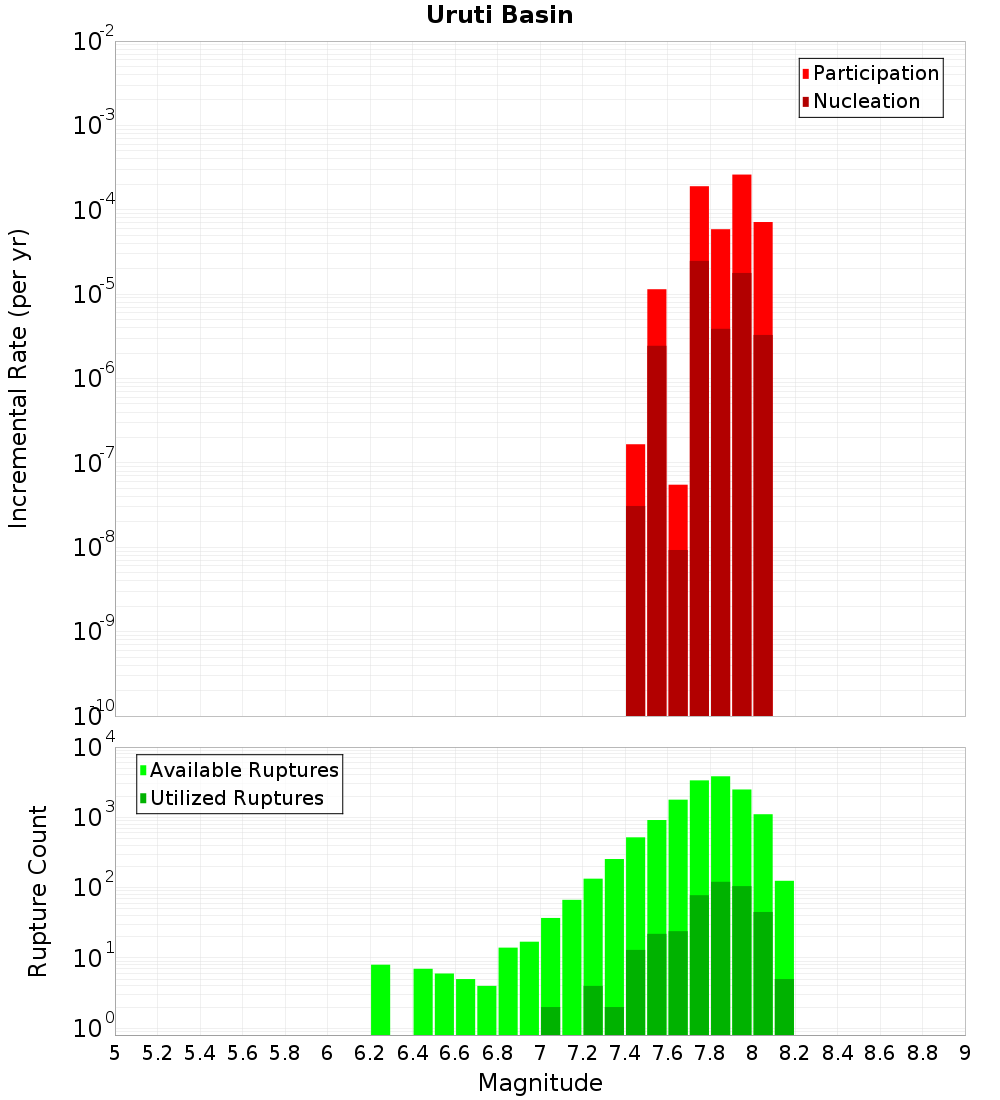 Uruti Basin

Participation
Nucleation

Incremental Rate (per yr)

$10^{-2}$
$10^{-3}$
$10^{-4}$
$10^{-5}$
$10^{-6}$
$10^{-7}$
$10^{-8}$
$10^{-9}$
$10^{-10}$

Available Ruptures
Utilized Ruptures

Rupture Count

$10^{4}$
$10^{3}$
$10^{2}$
$10^{1}$
$10^{0}$

5 5.2 5.4 5.6 5.8 6 6.2 6.4 6.6 6.8 7 7.2 7.4 7.6 7.8 8 8.2 8.4 8.6 8.8 9

Magnitude